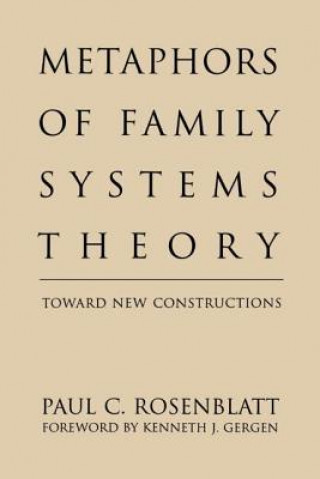 METAPHORS OF FAMILY SYSTEMS THEORY

TOWARD NEW CONSTRUCTIONS

PAUL C. ROSENBLATT
FOREWORD BY KENNETH J. GERGEN